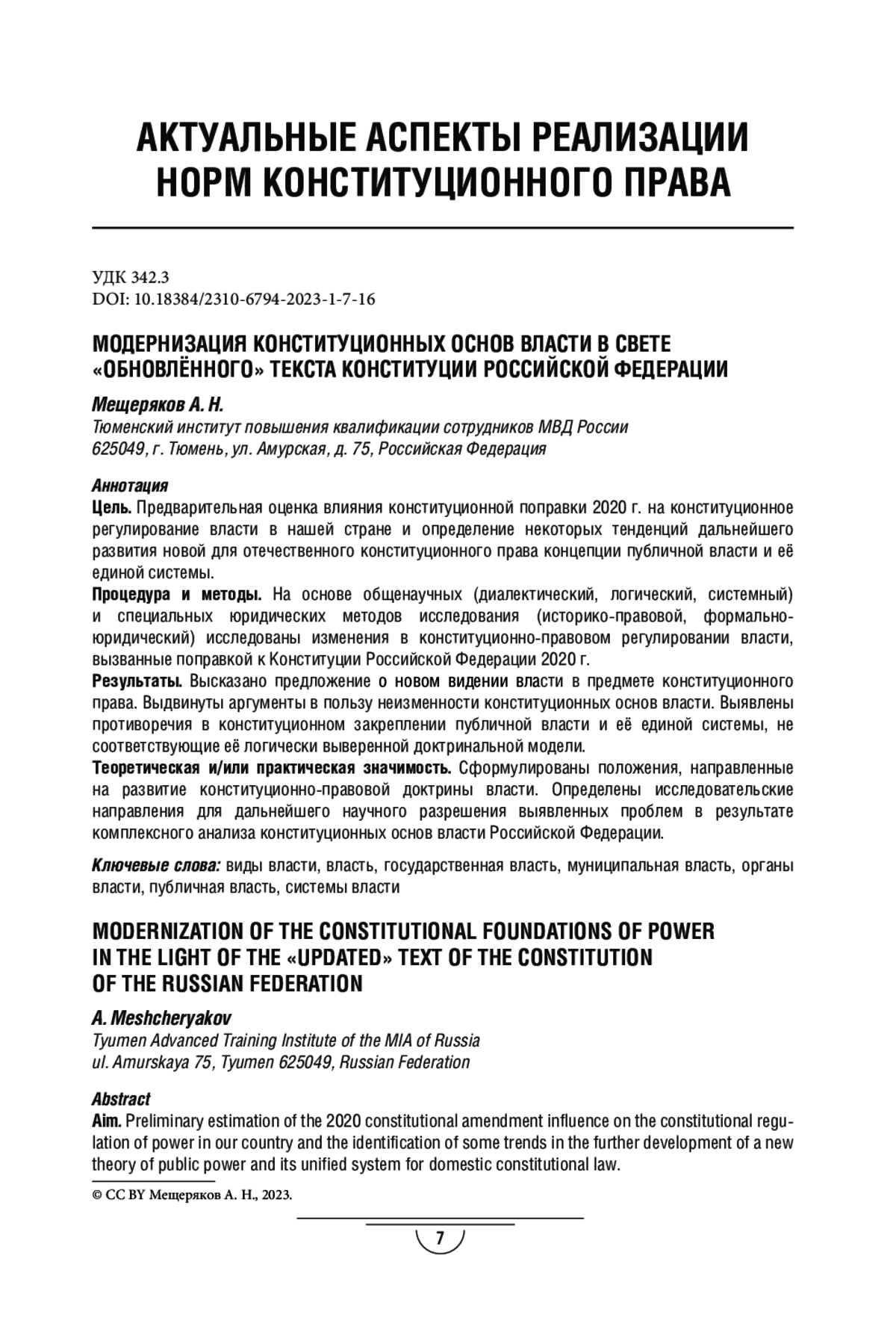 АКТУАЛЬНЫЕ АСПЕКТЫ РЕАЛИЗАЦИИ НОРМ КОНСТИТУЦИОННОГО ПРАВА

УДК 342.3
DOI: 10.18384/2310-6794-2023-1-7-16

МОДЕРНИЗАЦИЯ КОНСТИТУЦИОННЫХ ОСНОВ ВЛАСТИ В СВЕТЕ «ОБНОВЛЁННОГО» ТЕКСТА КОНСТИТУЦИИ РОССИЙСКОЙ ФЕДЕРАЦИИ

Мещеряков А. Н.
Тюменский институт повышения квалификации сотрудников МВД России
625049, г. Тюмень, ул. Амурская, д. 75, Российская Федерация

Аннотация
Цель. Предварительная оценка влияния конституционной поправки 2020 г. на конституционное регулирование власти в нашей стране и определение некоторых тенденций дальнейшего развития новой для отечественного конституционного права концепции публичной власти и её единой системы.
Процедура и методы. На основе общенаучных (диалектический, логический, системный) и специальных юридических методов исследования (историко-правовой, формально-юридический) исследованы изменения в конституционно-правовом регулировании власти, вызванные поправкой к Конституции Российской Федерации 2020 г.
Результаты. Высказано предложение о новом видении власти в предмете конституционного права. Выдвинуты аргументы в пользу неизменности конституционных основ власти. Выявлены противоречия в конституционном закреплении публичной власти и её единой системы, не соответствующие её логически выверенной доктринальной модели.
Теоретическая и/или практическая значимость. Сформулированы положения, направленные на развитие конституционно-правовой доктрины власти. Определены исследовательские направления для дальнейшего научного разрешения выявленных проблем в результате комплексного анализа конституционных основ власти Российской Федерации.

Ключевые слова: виды власти, власть, государственная власть, муниципальная власть, органы власти, публичная власть, системы власти

MODERNIZATION OF THE CONSTITUTIONAL FOUNDATIONS OF POWER IN THE LIGHT OF THE «UPDATED» TEXT OF THE CONSTITUTION OF THE RUSSIAN FEDERATION

A. Meshcheryakov
Tyumen Advanced Training Institute of the MIA of Russia
ul. Amurskaya 75, Tyumen 625049, Russian Federation

Abstract
Aim. Preliminary estimation of the 2020 constitutional amendment influence on the constitutional regulation of power in our country and the identification of some trends in the further development of a new theory of public power and its unified system for domestic constitutional law.

© CC BY Мещеряков А. Н., 2023.

7